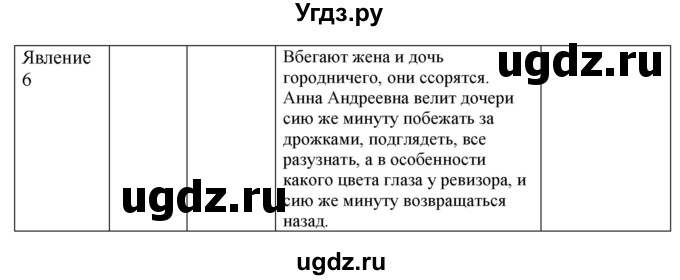 Угдз.ру

| Явление 6 | | | Вбегают жена и дочь городничего, они ссорятся. Анна Андреевна велит дочери сию же минуту побежать за дрожками, подглядеть, все разузнать, а в особенности какого цвета глаза у ревизора, и сию же минуту возвращаться назад. | |

ugdz.ru

ugdz.ru

ugdz.ru